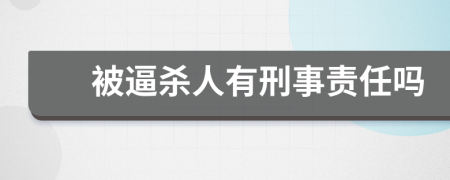 被逼杀人有刑事责任吗